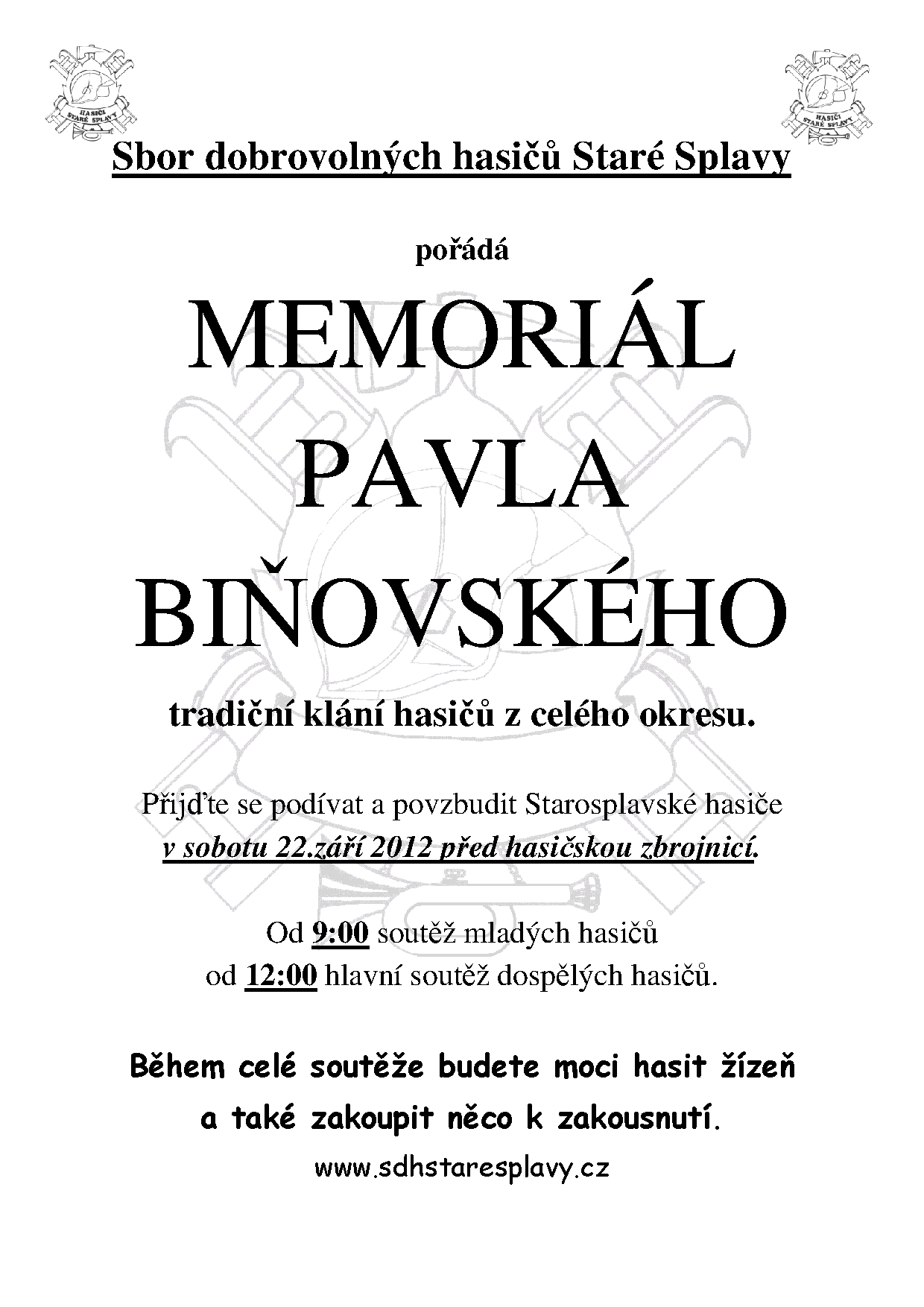 HASIČI STARÉ SPLAVY

HASIČI STARÉ SPLAVY

Sbor dobrovolných hasičů Staré Splavy

pořádá

MEMORIÁL PAVLA BIŇOVSKÉHO

tradiční klání hasičů z celého okresu.

Přijďte se podívat a povzbudit Starosplavské hasiče
v sobotu 22.září 2012 před hasičskou zbrojnicí.

Od 9:00 soutěž mladých hasičů
od 12:00 hlavní soutěž dospělých hasičů.

Během celé soutěže budete moci hasit žízeň a také zakoupit něco k zakousnutí.

www.sdhstaresplavy.cz